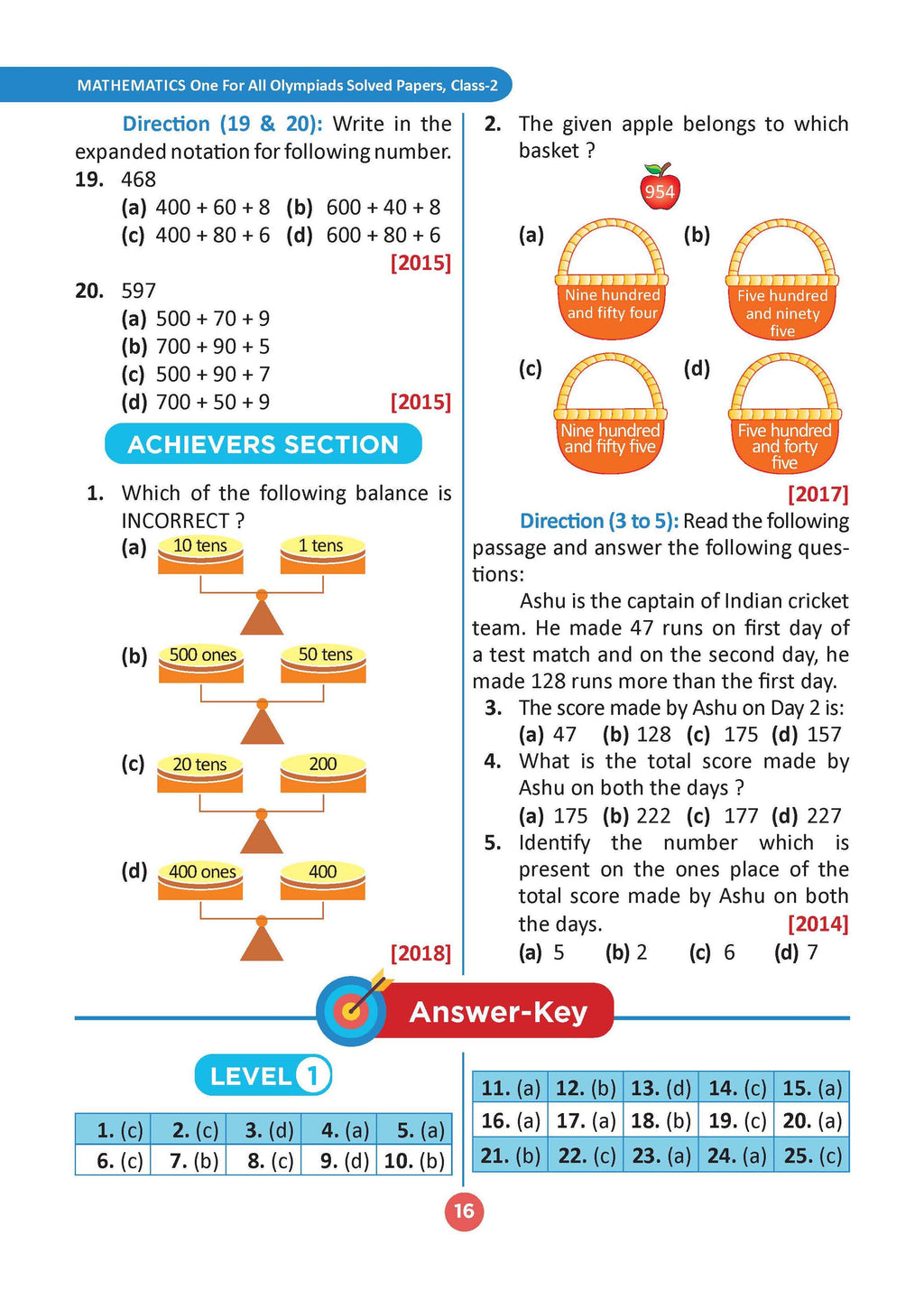 MATHEMATICS One For All Olympiads Solved Papers, Class-2

Direction (19 & 20): Write in the expanded notation for following number.

19. 468
(a) 400 + 60 + 8 (b) 600 + 40 + 8
(c) 400 + 80 + 6 (d) 600 + 80 + 6
[2015]

20. 597
(a) 500 + 70 + 9
(b) 700 + 90 + 5
(c) 500 + 90 + 7
(d) 700 + 50 + 9 [2015]

ACHIEVERS SECTION

1. Which of the following balance is INCORRECT ?
(a) 10 tens 1 tens
(b) 500 ones 50 tens
(c) 20 tens 200
(d) 400 ones 400
[2018]

2. The given apple belongs to which basket ?
954
(a) Nine hundred and fifty four
(b) Five hundred and ninety five
(c) Nine hundred and fifty five
(d) Five hundred and forty five
[2017]

Direction (3 to 5): Read the following passage and answer the following questions:

Ashu is the captain of Indian cricket team. He made 47 runs on first day of a test match and on the second day, he made 128 runs more than the first day.

3. The score made by Ashu on Day 2 is:
(a) 47 (b) 128 (c) 175 (d) 157
4. What is the total score made by Ashu on both the days ?
(a) 175 (b) 222 (c) 177 (d) 227
5. Identify the number which is present on the ones place of the total score made by Ashu on both the days. [2014]
(a) 5 (b) 2 (c) 6 (d) 7

Answer-Key

LEVEL 1

| 1. (c) | 2. (c) | 3. (d) | 4. (a) | 5. (a) |
|---|---|---|---|---|
| 6. (c) | 7. (b) | 8. (c) | 9. (d) | 10. (b) |

| 11. (a) | 12. (b) | 13. (d) | 14. (c) | 15. (a) |
|---|---|---|---|---|
| 16. (a) | 17. (a) | 18. (b) | 19. (c) | 20. (a) |
| 21. (b) | 22. (c) | 23. (a) | 24. (a) | 25. (c) |

16